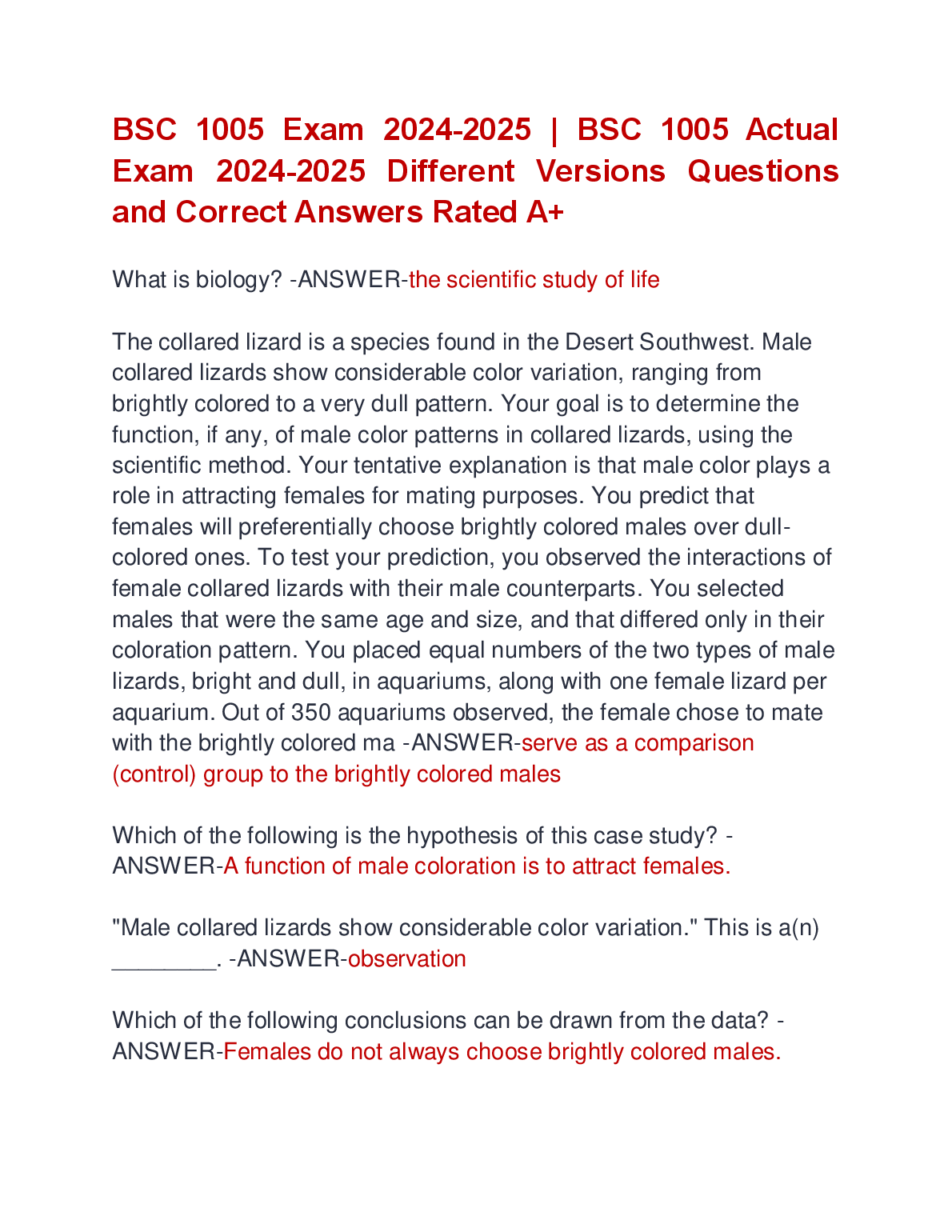 BSC 1005 Exam 2024-2025 | BSC 1005 Actual Exam 2024-2025 Different Versions Questions and Correct Answers Rated A+

What is biology? -ANSWER-the scientific study of life

The collared lizard is a species found in the Desert Southwest. Male collared lizards show considerable color variation, ranging from brightly colored to a very dull pattern. Your goal is to determine the function, if any, of male color patterns in collared lizards, using the scientific method. Your tentative explanation is that male color plays a role in attracting females for mating purposes. You predict that females will preferentially choose brightly colored males over dull-colored ones. To test your prediction, you observed the interactions of female collared lizards with their male counterparts. You selected males that were the same age and size, and that differed only in their coloration pattern. You placed equal numbers of the two types of male lizards, bright and dull, in aquariums, along with one female lizard per aquarium. Out of 350 aquariums observed, the female chose to mate with the brightly colored ma -ANSWER-serve as a comparison (control) group to the brightly colored males

Which of the following is the hypothesis of this case study? -ANSWER-A function of male coloration is to attract females.

"Male collared lizards show considerable color variation." This is a(n) ________. -ANSWER-observation

Which of the following conclusions can be drawn from the data? -ANSWER-Females do not always choose brightly colored males.